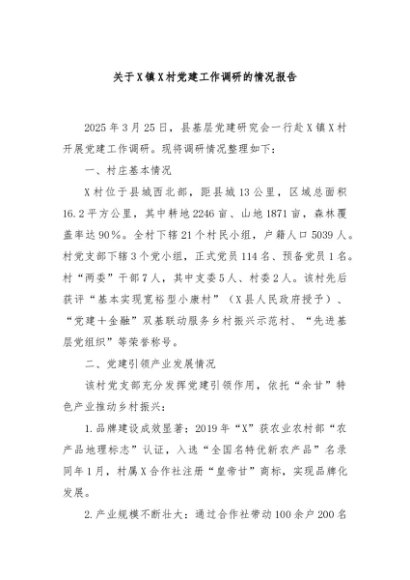 关于X镇X村党建工作调研的情况报告

2025年3月25日，县基层党建研究会一行赴X镇X村开展党建工作调研。现将调研情况整理如下：

一、村庄基本情况

X村位于县城西北部，距县城13公里，区域总面积16.2平方公里，其中耕地2246亩、山地1871亩，森林覆盖率达90%。全村下辖21个村民小组，户籍人口5039人。村党支部下辖3个党小组，正式党员114名、预备党员1名。村“两委”干部7人，其中支委5人、村委2人。该村先后获评“基本实现宽裕型小康村”（X县人民政府授予）、“党建＋金融”双基联动服务乡村振兴示范村、“先进基层党组织”等荣誉称号。

二、党建引领产业发展情况

该村党支部充分发挥党建引领作用，依托“余甘”特色产业推动乡村振兴：

1.品牌建设成效显著：2019年“X”获农业农村部“农产品地理标志”认证，入选“全国名特优新农产品”名录同年1月，村属X合作社注册“皇帝甘”商标，实现品牌化发展。

2.产业规模不断壮大：通过合作社带动100余户200名